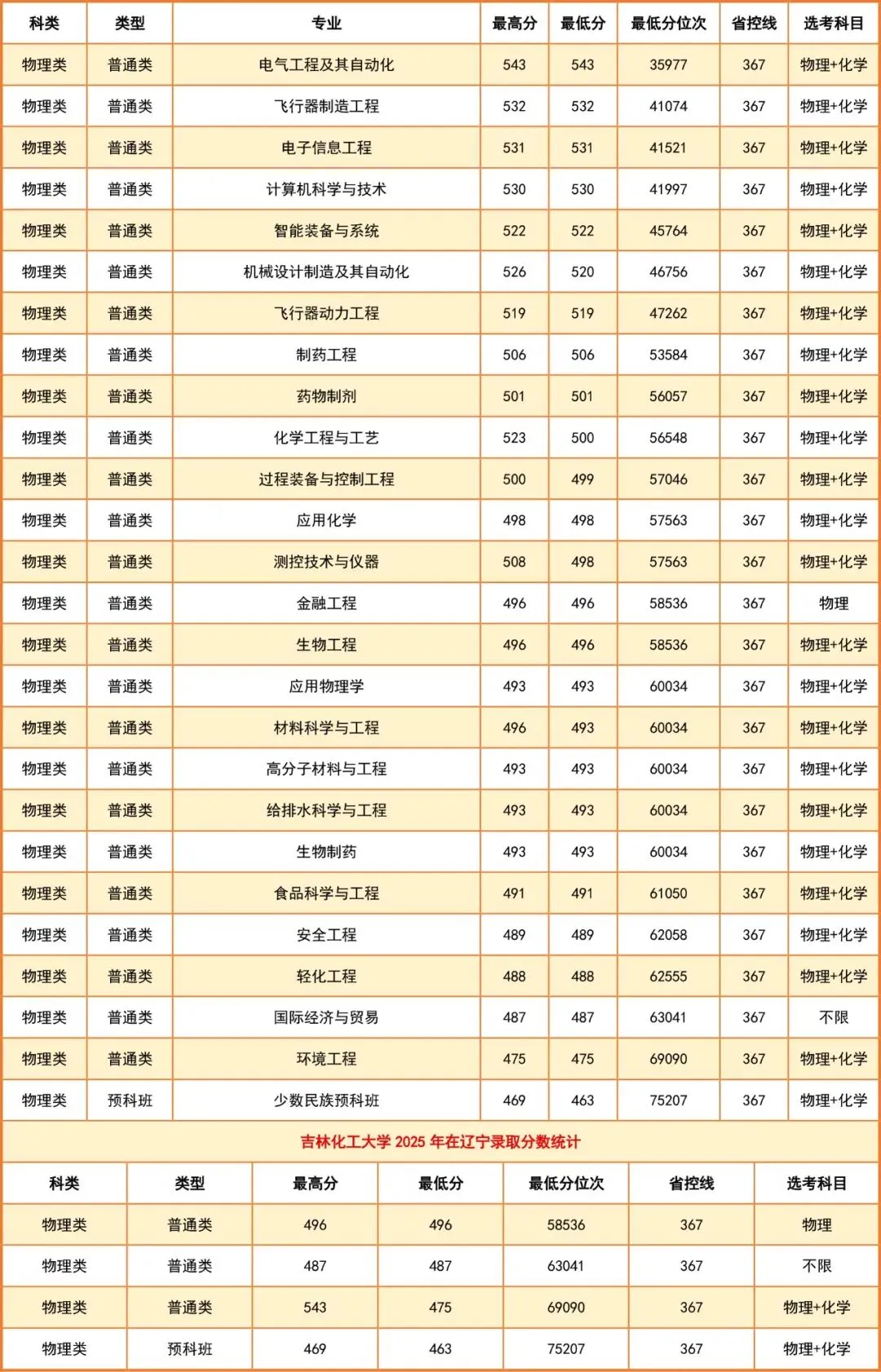 | 科类 | 类型 | 专业 | 最高分 | 最低分 | 最低分位次 | 省控线 | 选考科目 |
|---|---|---|---|---|---|---|---|
| 物理类 | 普通类 | 电气工程及其自动化 | 543 | 543 | 35977 | 367 | 物理+化学 |
| 物理类 | 普通类 | 飞行器制造工程 | 532 | 532 | 41074 | 367 | 物理+化学 |
| 物理类 | 普通类 | 电子信息工程 | 531 | 531 | 41521 | 367 | 物理+化学 |
| 物理类 | 普通类 | 计算机科学与技术 | 530 | 530 | 41997 | 367 | 物理+化学 |
| 物理类 | 普通类 | 智能装备与系统 | 522 | 522 | 45764 | 367 | 物理+化学 |
| 物理类 | 普通类 | 机械设计制造及其自动化 | 526 | 520 | 46756 | 367 | 物理+化学 |
| 物理类 | 普通类 | 飞行器动力工程 | 519 | 519 | 47262 | 367 | 物理+化学 |
| 物理类 | 普通类 | 制药工程 | 506 | 506 | 53584 | 367 | 物理+化学 |
| 物理类 | 普通类 | 药物制剂 | 501 | 501 | 56057 | 367 | 物理+化学 |
| 物理类 | 普通类 | 化学工程与工艺 | 523 | 500 | 56548 | 367 | 物理+化学 |
| 物理类 | 普通类 | 过程装备与控制工程 | 500 | 499 | 57046 | 367 | 物理+化学 |
| 物理类 | 普通类 | 应用化学 | 498 | 498 | 57563 | 367 | 物理+化学 |
| 物理类 | 普通类 | 测控技术与仪器 | 508 | 498 | 57563 | 367 | 物理+化学 |
| 物理类 | 普通类 | 金融工程 | 496 | 496 | 58536 | 367 | 物理 |
| 物理类 | 普通类 | 生物工程 | 496 | 496 | 58536 | 367 | 物理+化学 |
| 物理类 | 普通类 | 应用物理学 | 493 | 493 | 60034 | 367 | 物理+化学 |
| 物理类 | 普通类 | 材料科学与工程 | 496 | 493 | 60034 | 367 | 物理+化学 |
| 物理类 | 普通类 | 高分子材料与工程 | 493 | 493 | 60034 | 367 | 物理+化学 |
| 物理类 | 普通类 | 给排水科学与工程 | 493 | 493 | 60034 | 367 | 物理+化学 |
| 物理类 | 普通类 | 生物制药 | 493 | 493 | 60034 | 367 | 物理+化学 |
| 物理类 | 普通类 | 食品科学与工程 | 491 | 491 | 61050 | 367 | 物理+化学 |
| 物理类 | 普通类 | 安全工程 | 489 | 489 | 62058 | 367 | 物理+化学 |
| 物理类 | 普通类 | 轻化工程 | 488 | 488 | 62555 | 367 | 物理+化学 |
| 物理类 | 普通类 | 国际经济与贸易 | 487 | 487 | 63041 | 367 | 不限 |
| 物理类 | 普通类 | 环境工程 | 475 | 475 | 69090 | 367 | 物理+化学 |
| 物理类 | 预科班 | 少数民族预科班 | 469 | 463 | 75207 | 367 | 物理+化学 |

吉林化工大学 2025 年在辽宁录取分数统计

| 科类 | 类型 | 最高分 | 最低分 | 最低分位次 | 省控线 | 选考科目 |
|---|---|---|---|---|---|---|
| 物理类 | 普通类 | 496 | 496 | 58536 | 367 | 物理 |
| 物理类 | 普通类 | 487 | 487 | 63041 | 367 | 不限 |
| 物理类 | 普通类 | 543 | 475 | 69090 | 367 | 物理+化学 |
| 物理类 | 预科班 | 469 | 463 | 75207 | 367 | 物理+化学 |